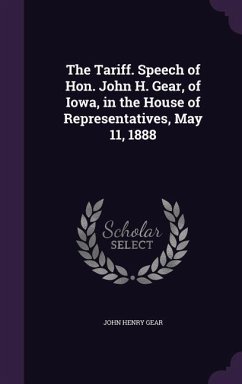 The Tariff. Speech of Hon. John H. Gear, of Iowa, in the House of Representatives, May 11, 1888

Scholar
SELECT

JOHN HENRY GEAR